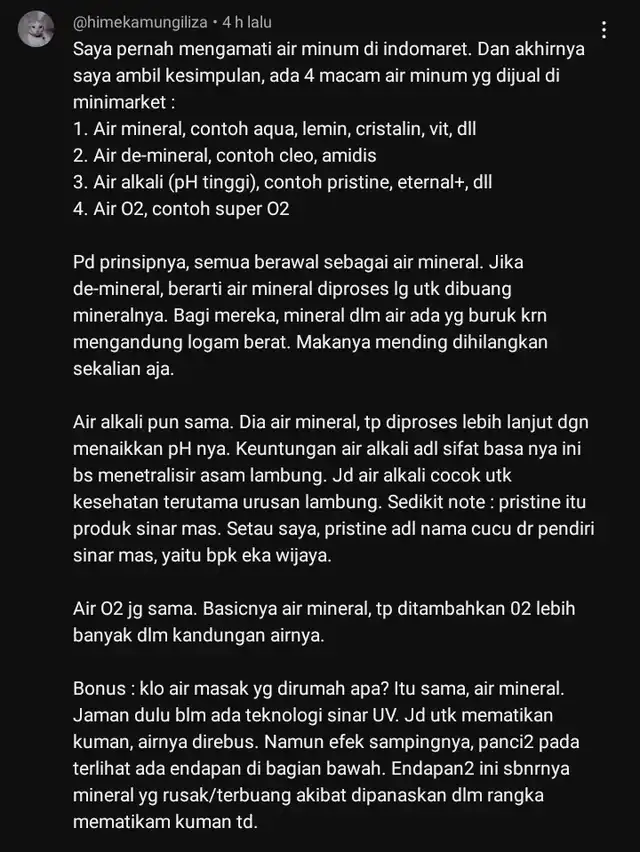 @himekamungiliza • 4 h lalu

Saya pernah mengamati air minum di indomaret. Dan akhirnya saya ambil kesimpulan, ada 4 macam air minum yg dijual di minimarket :
1. Air mineral, contoh aqua, lemin, cristalin, vit, dll
2. Air de-mineral, contoh cleo, amidis
3. Air alkali (pH tinggi), contoh pristine, eternal+, dll
4. Air O2, contoh super O2

Pd prinsipnya, semua berawal sebagai air mineral. Jika de-mineral, berarti air mineral diproses lg utk dibuang mineralnya. Bagi mereka, mineral dlm air ada yg buruk krn mengandung logam berat. Makanya mending dihilangkan sekalian aja.

Air alkali pun sama. Dia air mineral, tp diproses lebih lanjut dgn menaikkan pH nya. Keuntungan air alkali adl sifat basa nya ini bs menetralisir asam lambung. Jd air alkali cocok utk kesehatan terutama urusan lambung. Sedikit note : pristine itu produk sinar mas. Setau saya, pristine adl nama cucu dr pendiri sinar mas, yaitu bpk eka wijaya.

Air O2 jg sama. Basicnya air mineral, tp ditambahkan 02 lebih banyak dlm kandungan airnya.

Bonus : klo air masak yg dirumah apa? Itu sama, air mineral. Jaman dulu blm ada teknologi sinar UV. Jd utk mematikan kuman, airnya direbus. Namun efek sampingnya, panci2 pada terlihat ada endapan di bagian bawah. Endapan2 ini sbnrnya mineral yg rusak/terbuang akibat dipanaskan dlm rangka mematikam kuman td.